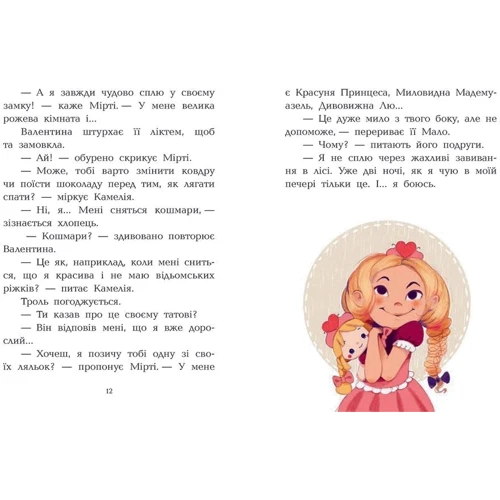 — А я завжди чудово сплю у своєму замку! — каже Мірті. — У мене велика рожева кімната і...

Валентина штурхає її ліктем, щоб та замовкла.

— Ай! — обурено скрикує Мірті.

— Може, тобі варто змінити ковдру чи поїсти шоколаду перед тим, як лягати спати? — міркує Камелія.

— Ні, я... Мені сняться кошмари, — зізнається хлопець.

— Кошмари? — здивовано повторює Валентина.

— Це як, наприклад, коли мені сниться, що я красива і не маю відьомських ріжків? — питає Камелія.

Троль погоджується.

— Ти казав про це своєму татові?

— Він відповів мені, що я вже дорослий...

— Хочеш, я позичу тобі одну зі своїх ляльок? — пропонує Мірті. — У мене

12

є Красуня Принцеса, Миловидна Мадемуазель, Дивовижна Лю...

— Це дуже мило з твого боку, але не допоможе, — перериває її Мало.

— Чому? — питають його подруги.

— Я не сплю через жахливі завивання в лісі. Уже дві ночі, як я чую в моїй печері тільки це. І... я боюсь.